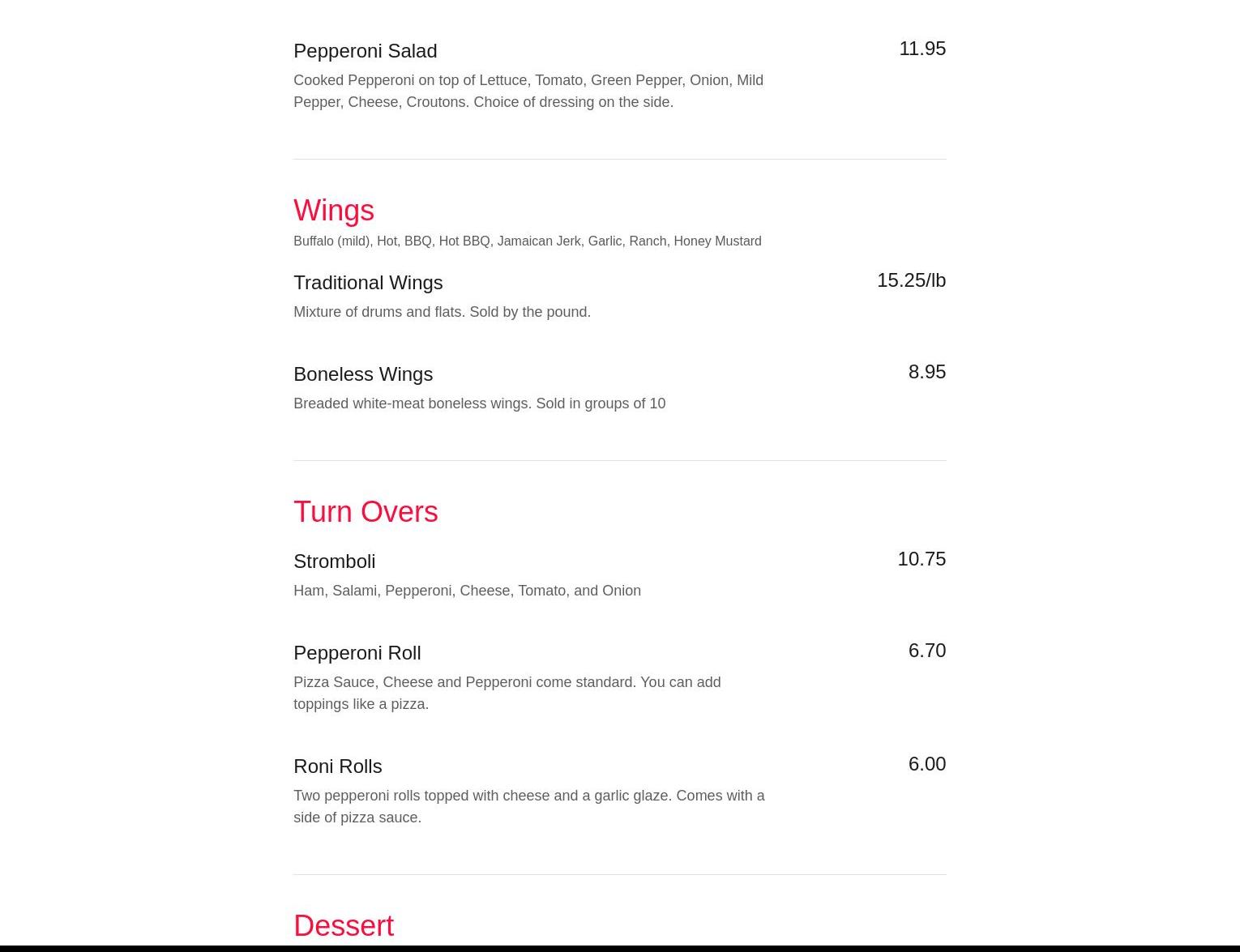 Pepperoni Salad
11.95

Cooked Pepperoni on top of Lettuce, Tomato, Green Pepper, Onion, Mild Pepper, Cheese, Croutons. Choice of dressing on the side.

Wings

Buffalo (mild), Hot, BBQ, Hot BBQ, Jamaican Jerk, Garlic, Ranch, Honey Mustard

Traditional Wings
15.25/lb

Mixture of drums and flats. Sold by the pound.

Boneless Wings
8.95

Breaded white-meat boneless wings. Sold in groups of 10

Turn Overs

Stromboli
10.75

Ham, Salami, Pepperoni, Cheese, Tomato, and Onion

Pepperoni Roll
6.70

Pizza Sauce, Cheese and Pepperoni come standard. You can add toppings like a pizza.

Roni Rolls
6.00

Two pepperoni rolls topped with cheese and a garlic glaze. Comes with a side of pizza sauce.

Dessert